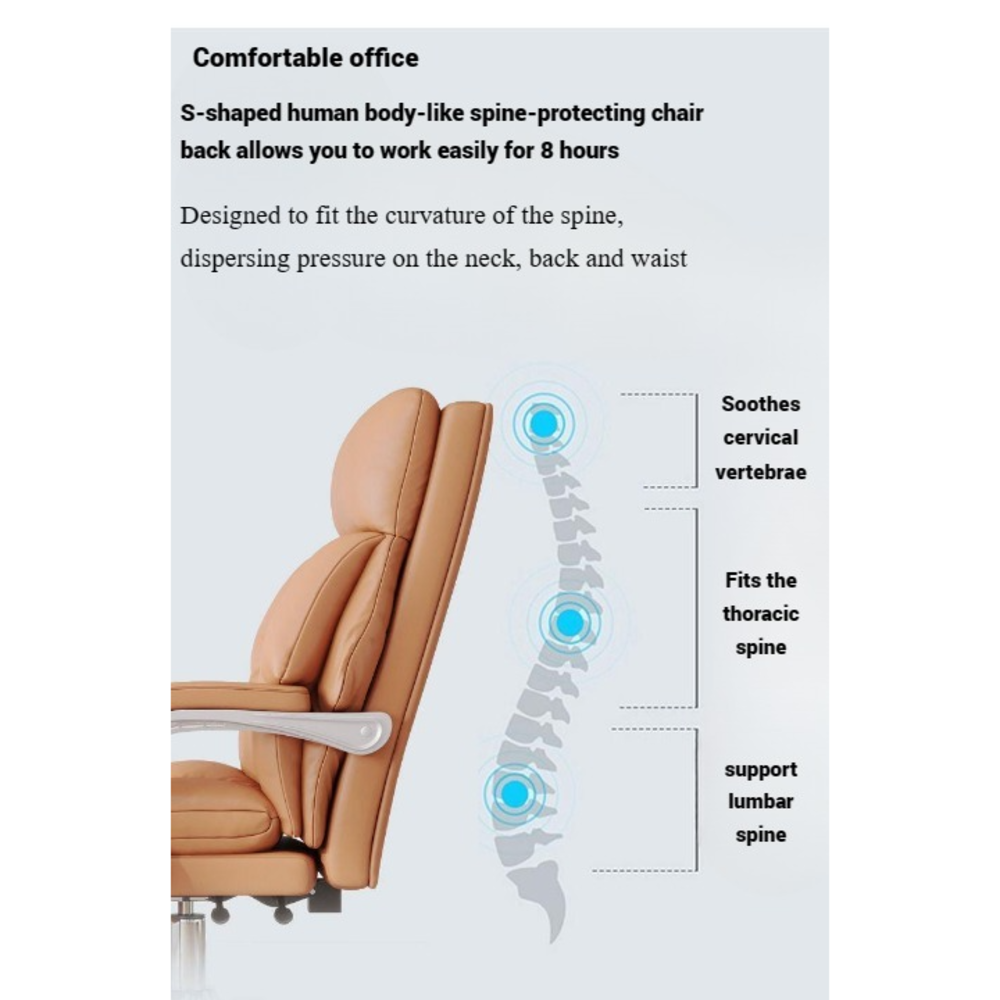 Comfortable office

S-shaped human body-like spine-protecting chair back allows you to work easily for 8 hours

Designed to fit the curvature of the spine, dispersing pressure on the neck, back and waist

Soothes cervical vertebrae

Fits the thoracic spine

support lumbar spine